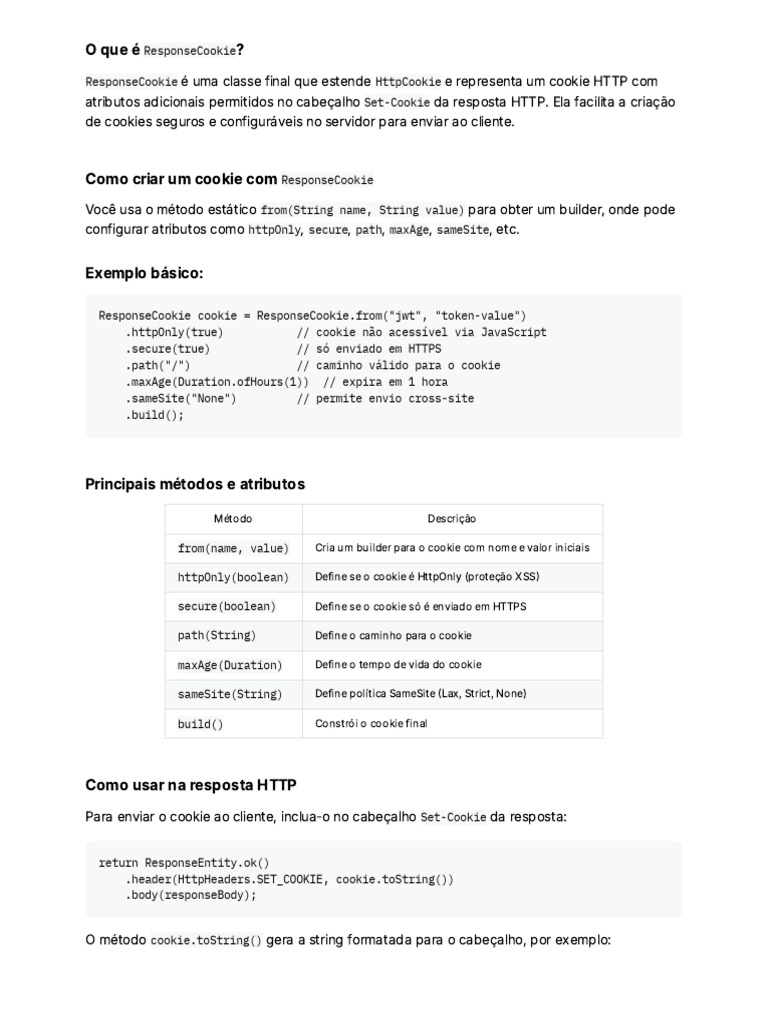 O que é ResponseCookie?

ResponseCookie é uma classe final que estende HttpCookie e representa um cookie HTTP com atributos adicionais permitidos no cabeçalho Set-Cookie da resposta HTTP. Ela facilita a criação de cookies seguros e configuráveis no servidor para enviar ao cliente.

Como criar um cookie com ResponseCookie

Você usa o método estático from(String name, String value) para obter um builder, onde pode configurar atributos como httpOnly, secure, path, maxAge, sameSite, etc.

Exemplo básico:

ResponseCookie cookie = ResponseCookie.from("jwt", "token-value")
    .httpOnly(true)           // cookie não acessível via JavaScript
    .secure(true)             // só enviado em HTTPS
    .path("/")                // caminho válido para o cookie
    .maxAge(Duration.ofHours(1))  // expira em 1 hora
    .sameSite("None")         // permite envio cross-site
    .build();

Principais métodos e atributos

| Método | Descrição |
|---|---|
| from(name, value) | Cria um builder para o cookie com nome e valor iniciais |
| httpOnly(boolean) | Define se o cookie é HttpOnly (proteção XSS) |
| secure(boolean) | Define se o cookie só é enviado em HTTPS |
| path(String) | Define o caminho para o cookie |
| maxAge(Duration) | Define o tempo de vida do cookie |
| sameSite(String) | Define política SameSite (Lax, Strict, None) |
| build() | Constrói o cookie final |

Como usar na resposta HTTP

Para enviar o cookie ao cliente, inclua-o no cabeçalho Set-Cookie da resposta:

return ResponseEntity.ok()
    .header(HttpHeaders.SET_COOKIE, cookie.toString())
    .body(responseBody);

O método cookie.toString() gera a string formatada para o cabeçalho, por exemplo: